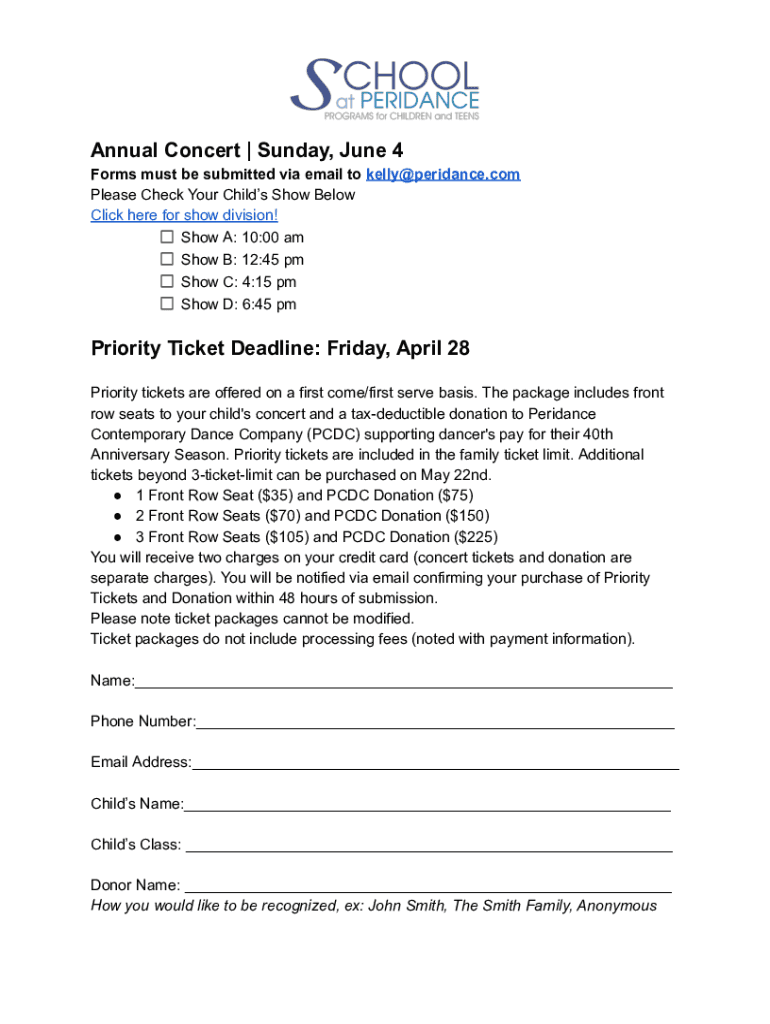 SCHOOL at PERIDANCE
PROGRAMS for CHILDREN and TEENS

Annual Concert | Sunday, June 4
Forms must be submitted via email to kelly@peridance.com
Please Check Your Child's Show Below
Click here for show division!
☐ Show A: 10:00 am
☐ Show B: 12:45 pm
☐ Show C: 4:15 pm
☐ Show D: 6:45 pm

Priority Ticket Deadline: Friday, April 28

Priority tickets are offered on a first come/first serve basis. The package includes front row seats to your child's concert and a tax-deductible donation to Peridance Contemporary Dance Company (PCDC) supporting dancer's pay for their 40th Anniversary Season. Priority tickets are included in the family ticket limit. Additional tickets beyond 3-ticket-limit can be purchased on May 22nd.
● 1 Front Row Seat ($35) and PCDC Donation ($75)
● 2 Front Row Seats ($70) and PCDC Donation ($150)
● 3 Front Row Seats ($105) and PCDC Donation ($225)
You will receive two charges on your credit card (concert tickets and donation are separate charges). You will be notified via email confirming your purchase of Priority Tickets and Donation within 48 hours of submission.
Please note ticket packages cannot be modified.
Ticket packages do not include processing fees (noted with payment information).

Name:

Phone Number:

Email Address:

Child's Name:

Child's Class:

Donor Name:
How you would like to be recognized, ex: John Smith, The Smith Family, Anonymous